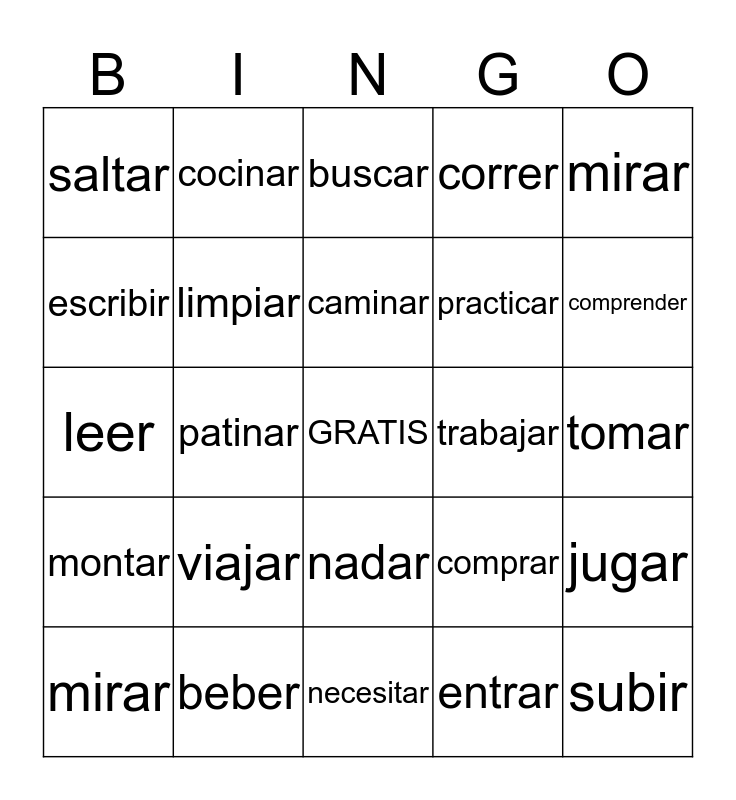 | B | I | N | G | O |
|---|---|---|---|---|
| saltar | cocinar | buscar | correr | mirar |
| escribir | limpiar | caminar | practicar | comprender |
| leer | patinar | GRATIS | trabajar | tomar |
| montar | viajar | nadar | comprar | jugar |
| mirar | beber | necesitar | entrar | subir |